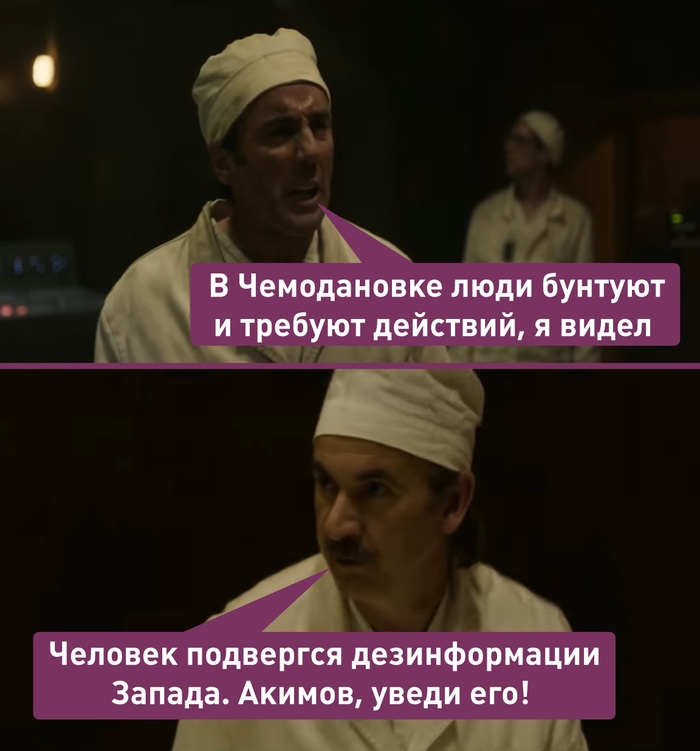 В Чемодановке люди бунтуют и требуют действий, я видел

Человек подвергся дезинформации Запада. Акимов, уведи его!